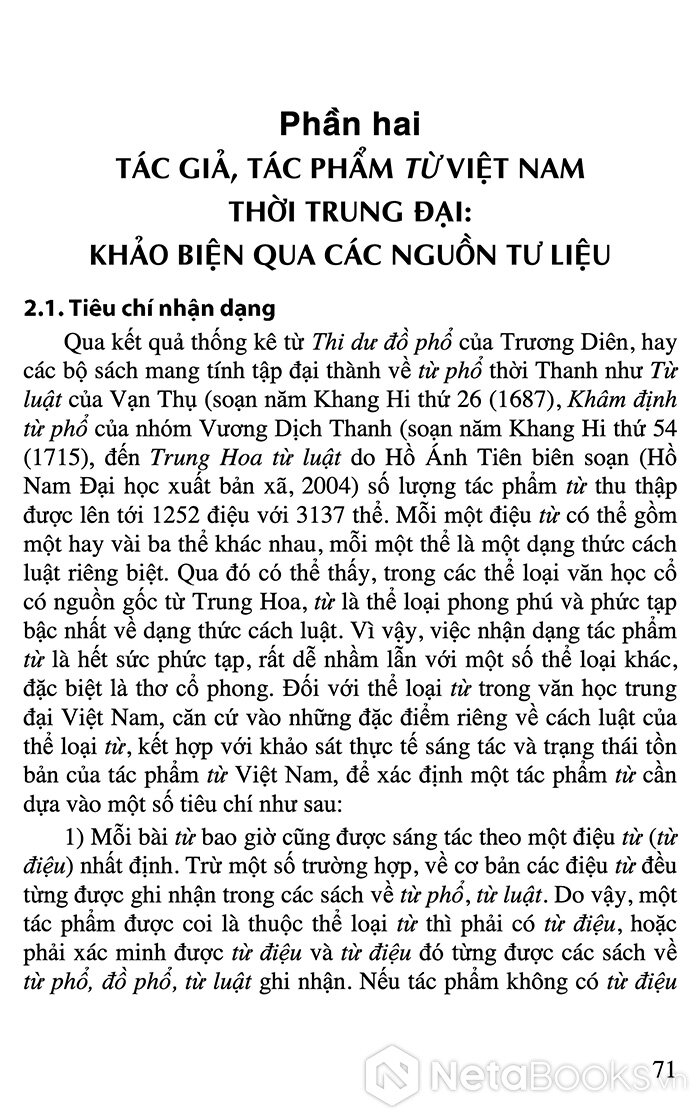 Phần hai

TÁC GIẢ, TÁC PHẨM TỪ VIỆT NAM THỜI TRUNG ĐẠI: KHẢO BIỆN QUA CÁC NGUỒN TƯ LIỆU

2.1. Tiêu chí nhận dạng

Qua kết quả thống kê từ Thi dư đồ phổ của Trương Diên, hay các bộ sách mang tính tập đại thành về từ phổ thời Thanh như Từ luật của Vạn Thụ (soạn năm Khang Hi thứ 26 (1687), Khâm định từ phổ của nhóm Vương Dịch Thanh (soạn năm Khang Hi thứ 54 (1715), đến Trung Hoa từ luật do Hồ Ánh Tiên biên soạn (Hồ Nam Đại học xuất bản xã, 2004) số lượng tác phẩm từ thu thập được lên tới 1252 điệu với 3137 thể. Mỗi một điệu từ có thể gồm một hay vài ba thể khác nhau, mỗi một thể là một dạng thức cách luật riêng biệt. Qua đó có thể thấy, trong các thể loại văn học cổ có nguồn gốc từ Trung Hoa, từ là thể loại phong phú và phức tạp bậc nhất về dạng thức cách luật. Vì vậy, việc nhận dạng tác phẩm từ là hết sức phức tạp, rất dễ nhầm lẫn với một số thể loại khác, đặc biệt là thơ cổ phong. Đối với thể loại từ trong văn học trung đại Việt Nam, căn cứ vào những đặc điểm riêng về cách luật của thể loại từ, kết hợp với khảo sát thực tế sáng tác và trạng thái tồn bản của tác phẩm từ Việt Nam, để xác định một tác phẩm từ cần dựa vào một số tiêu chí như sau:

1) Mỗi bài từ bao giờ cũng được sáng tác theo một điệu từ (từ điệu) nhất định. Trừ một số trường hợp, về cơ bản các điệu từ đều từng được ghi nhận trong các sách về từ phổ, từ luật. Do vậy, một tác phẩm được coi là thuộc thể loại từ thì phải có từ điệu, hoặc phải xác minh được từ điệu và từ điệu đó từng được các sách về từ phổ, đồ phổ, từ luật ghi nhận. Nếu tác phẩm không có từ điệu

71

NetaBooks.vn